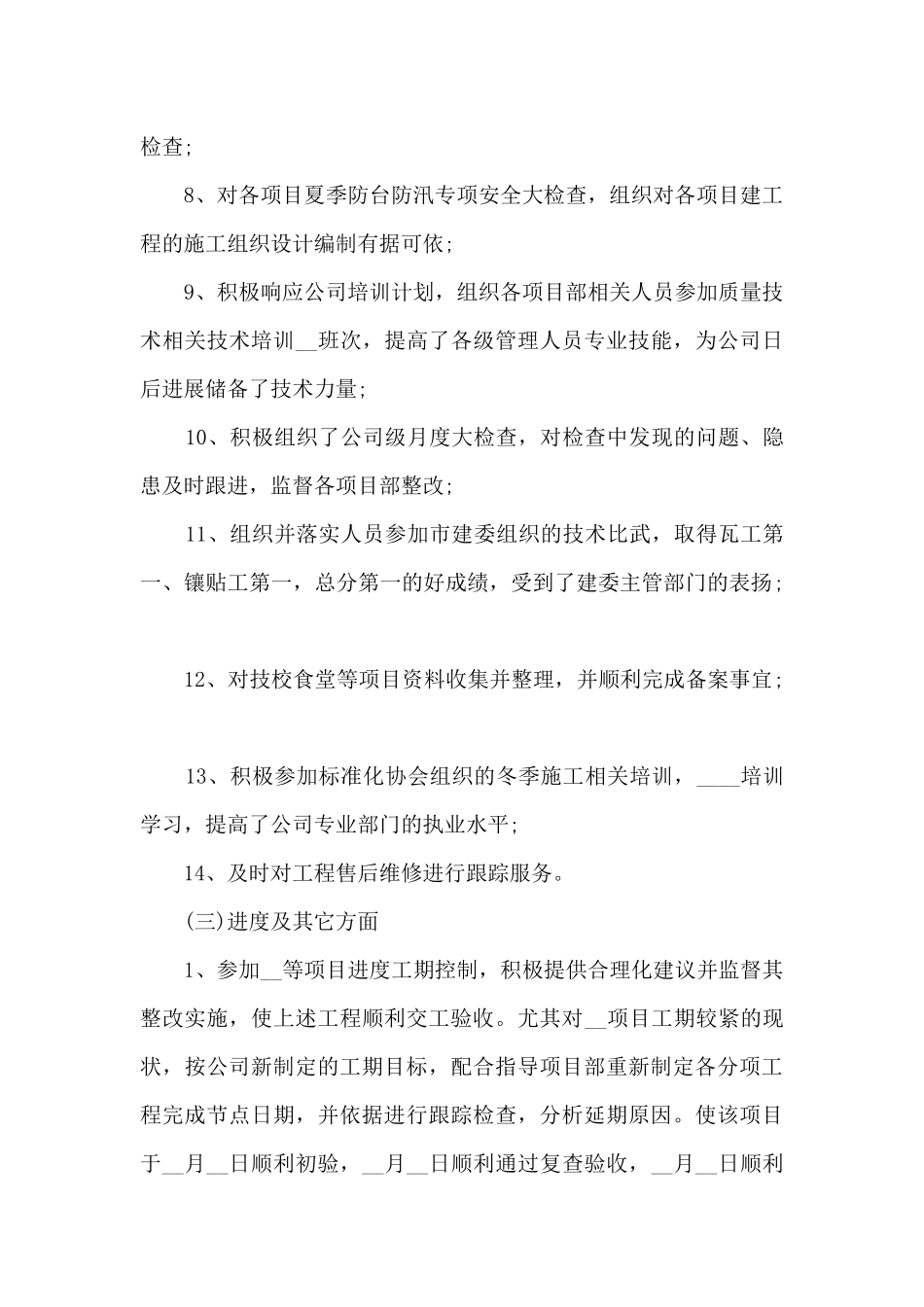 检查;

8、对各项目夏季防台防汛专项安全大检查，组织对各项目建工程的施工组织设计编制有据可依;

9、积极响应公司培训计划，组织各项目部相关人员参加质量技术相关技术培训__班次，提高了各级管理人员专业技能，为公司日后进展储备了技术力量;

10、积极组织了公司级月度大检查，对检查中发现的问题、隐患及时跟进，监督各项目部整改;

11、组织并落实人员参加市建委组织的技术比武，取得瓦工第一、镶贴工第一，总分第一的好成绩，受到了建委主管部门的表扬;

12、对技校食堂等项目资料收集并整理，并顺利完成备案事宜;

13、积极参加标准化协会组织的冬季施工相关培训，____培训学习，提高了公司专业部门的执业水平;

14、及时对工程售后维修进行跟踪服务。

(三)进度及其它方面

1、参加__等项目进度工期控制，积极提供合理化建议并监督其整改实施，使上述工程顺利交工验收。尤其对__项目工期较紧的现状，按公司新制定的工期目标，配合指导项目部重新制定各分项工程完成节点日期，并依据进行跟踪检查，分析延期原因。使该项目于__月__日顺利初验，__月__日顺利通过复查验收，__月__日顺利